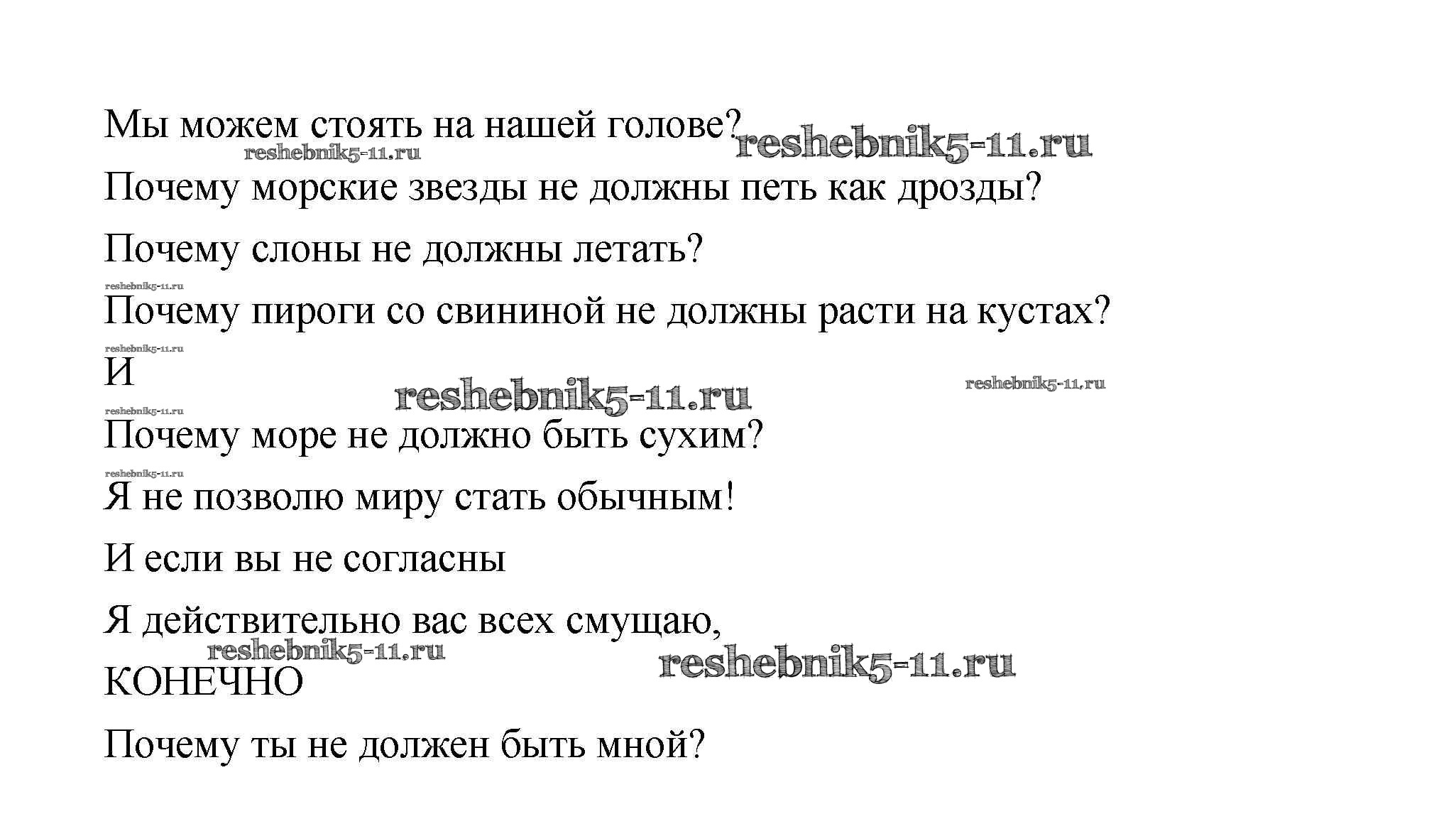 Мы можем стоять на нашей голове? reshebnik5-11.ru

reshebnik5-11.ru

Почему морские звезды не должны петь как дрозды?

Почему слоны не должны летать?

reshebnik5-11.ru

Почему пироги со свининой не должны расти на кустах?

reshebnik5-11.ru

И

reshebnik5-11.ru reshebnik5-11.ru

reshebnik5-11.ru

Почему море не должно быть сухим?

reshebnik5-11.ru

Я не позволю миру стать обычным!

И если вы не согласны

Я действительно вас всех смущаю,

reshebnik5-11.ru

reshebnik5-11.ru

КОНЕЧНО

Почему ты не должен быть мной?